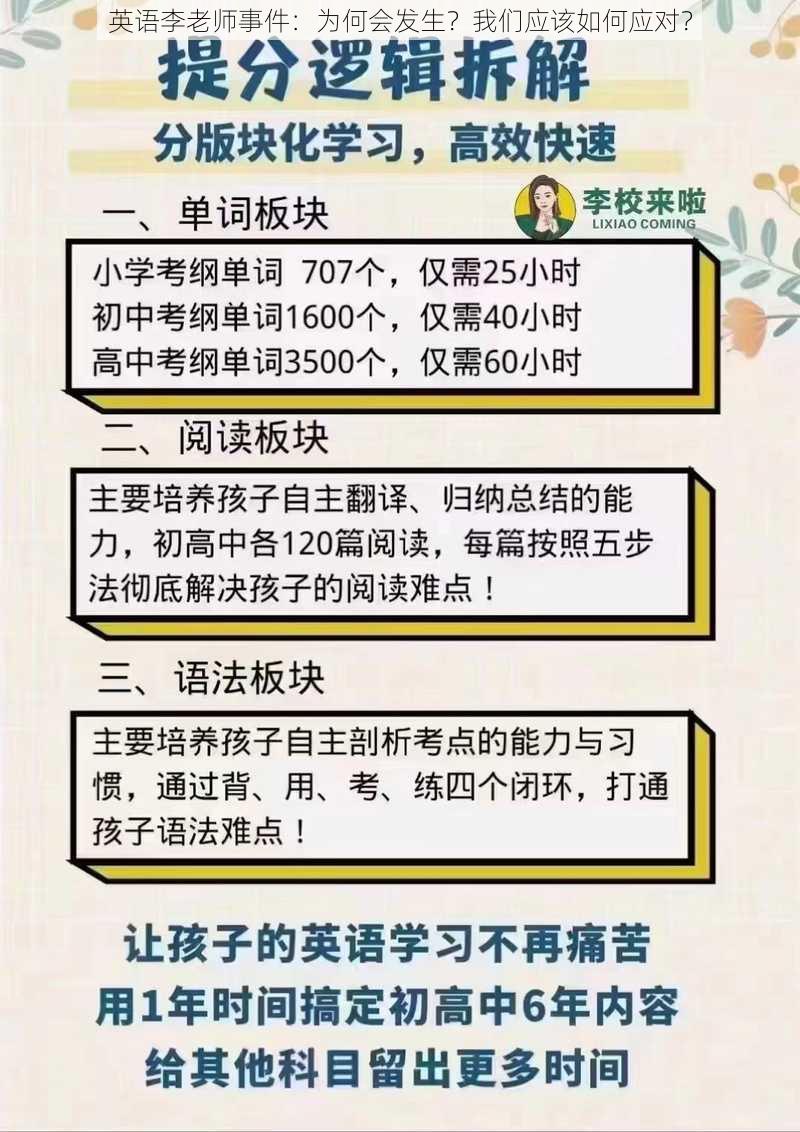 英语李老师事件：为何会发生？我们应该如何应对？

提分逻辑拆解

分版块化学习，高效快速

李校来啦
LIXIAO COMING

一、单词板块

小学考纲单词 707个，仅需25小时
初中考纲单词1600个，仅需40小时
高中考纲单词3500个，仅需60小时

二、阅读板块

主要培养孩子自主翻译、归纳总结的能力，初高中各120篇阅读，每篇按照五步法彻底解决孩子的阅读难点！

三、语法板块

主要培养孩子自主剖析考点的能力与习惯，通过背、用、考、练四个闭环，打通孩子语法难点！

让孩子的英语学习不再痛苦
用1年时间搞定初高中6年内容
给其他科目留出更多时间